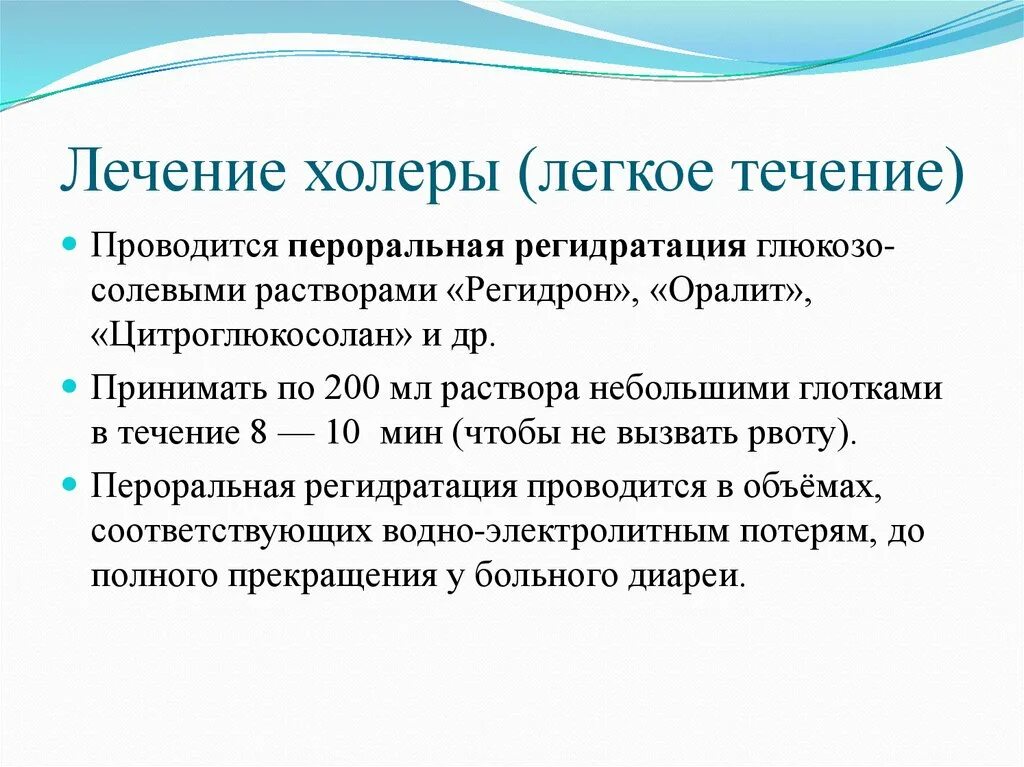 Лечение холеры (легкое течение)

Проводится пероральная регидратация глюкозо-солевыми растворами «Регидрон», «Оралит», «Цитроглюкосолан» и др.

Принимать по 200 мл раствора небольшими глотками в течение 8 — 10 мин (чтобы не вызвать рвоту).

Пероральная регидратация проводится в объёмах, соответствующих водно-электролитным потерям, до полного прекращения у больного диареи.